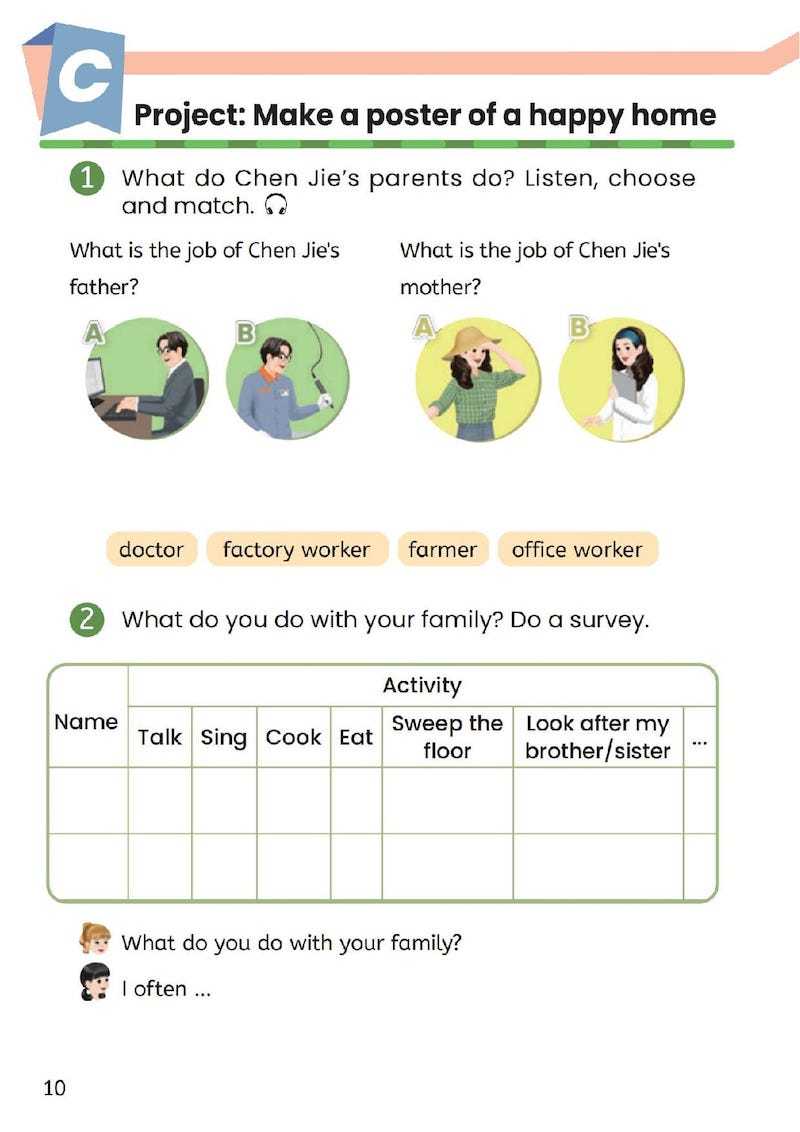 C

Project: Make a poster of a happy home

1 What do Chen Jie's parents do? Listen, choose and match.

What is the job of Chen Jie's father?

A B

What is the job of Chen Jie's mother?

A B

doctor factory worker farmer office worker

2 What do you do with your family? Do a survey.

| Name | Activity | | | | | | |
|---|---|---|---|---|---|---|---|
| | Talk | Sing | Cook | Eat | Sweep the floor | Look after my brother/sister | ... |
| | | | | | | | |
| | | | | | | | |

What do you do with your family?

I often ...

10